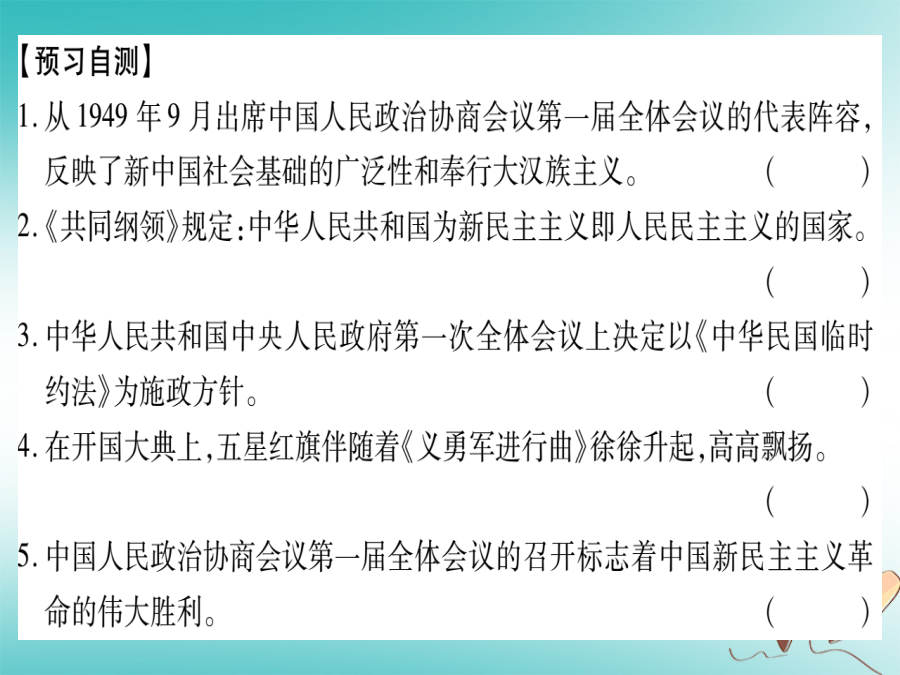 【预习自测】

1.从1949年9月出席中国人民政治协商会议第一届全体会议的代表阵容,反映了新中国社会基础的广泛性和奉行大汉族主义。 (　　)

2.《共同纲领》规定:中华人民共和国为新民主主义即人民民主主义的国家。 (　　)

3.中华人民共和国中央人民政府第一次全体会议上决定以《中华民国临时约法》为施政方针。 (　　)

4.在开国大典上,五星红旗伴随着《义勇军进行曲》徐徐升起,高高飘扬。 (　　)

5.中国人民政治协商会议第一届全体会议的召开标志着中国新民主主义革命的伟大胜利。 (　　)